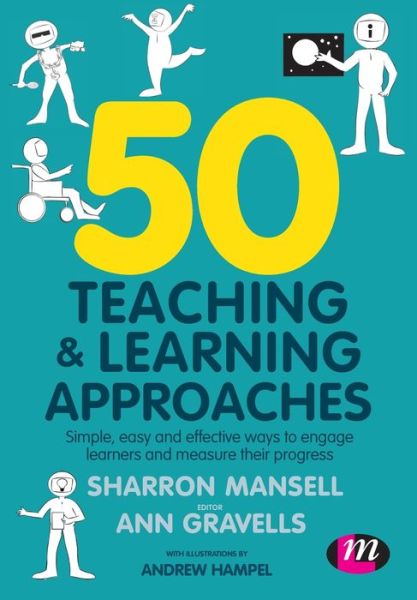 50
TEACHING & LEARNING APPROACHES

Simple, easy and effective ways to engage learners and measure their progress

SHARRON MANSELL

EDITOR
ANN GRAVELLS

WITH ILLUSTRATIONS BY
ANDREW HAMPEL

m